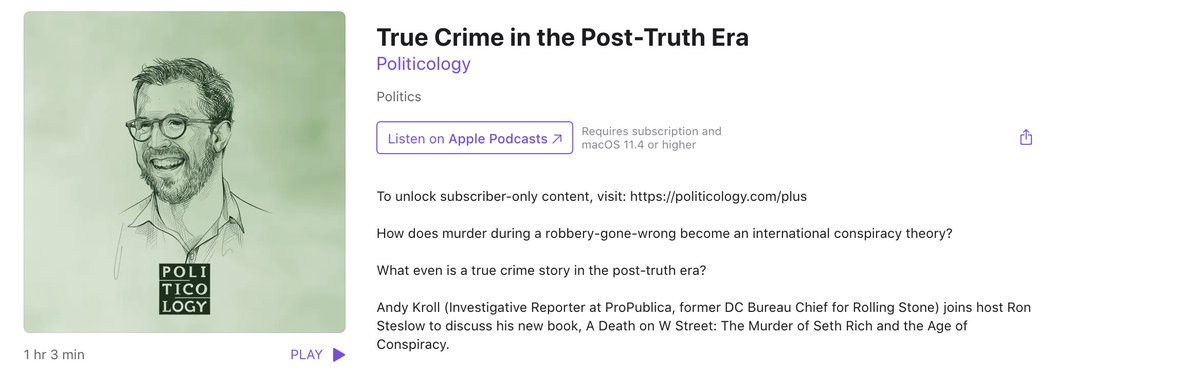 POLI
TICO
LOGY

1 hr 3 min

PLAY

True Crime in the Post-Truth Era

Politicology

Politics

Listen on Apple Podcasts ↗

Requires subscription and macOS 11.4 or higher

To unlock subscriber-only content, visit: https://politicology.com/plus

How does murder during a robbery-gone-wrong become an international conspiracy theory?

What even is a true crime story in the post-truth era?

Andy Kroll (Investigative Reporter at ProPublica, former DC Bureau Chief for Rolling Stone) joins host Ron Steslow to discuss his new book, A Death on W Street: The Murder of Seth Rich and the Age of Conspiracy.